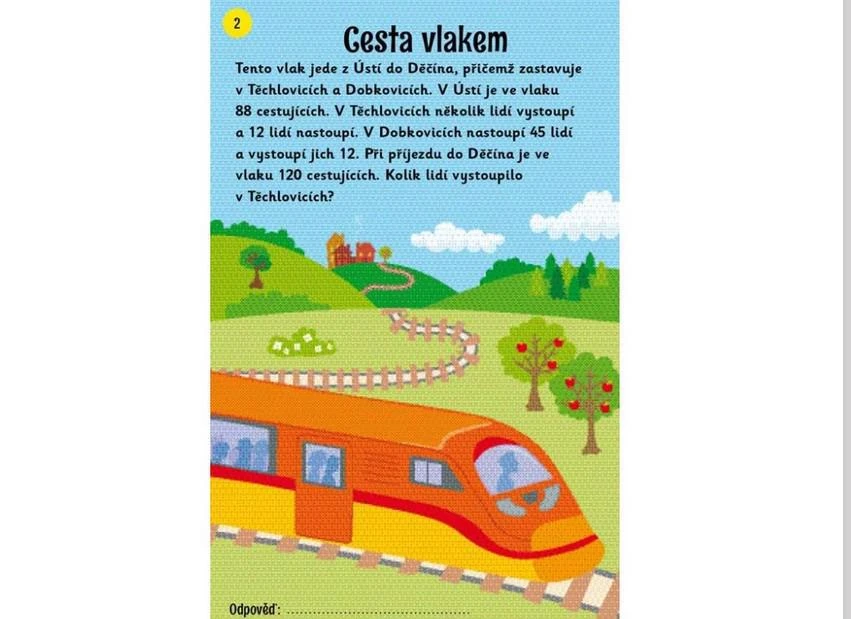 2

Cesta vlakem

Tento vlak jede z Ústí do Děčína, přičemž zastavuje v Těchlovicích a Dobkovicích. V Ústí je ve vlaku 88 cestujících. V Těchlovicích několik lidí vystoupí a 12 lidí nastoupí. V Dobkovicích nastoupí 45 lidí a vystoupí jich 12. Při příjezdu do Děčína je ve vlaku 120 cestujících. Kolik lidí vystoupilo v Těchlovicích?

Odpověď: ____